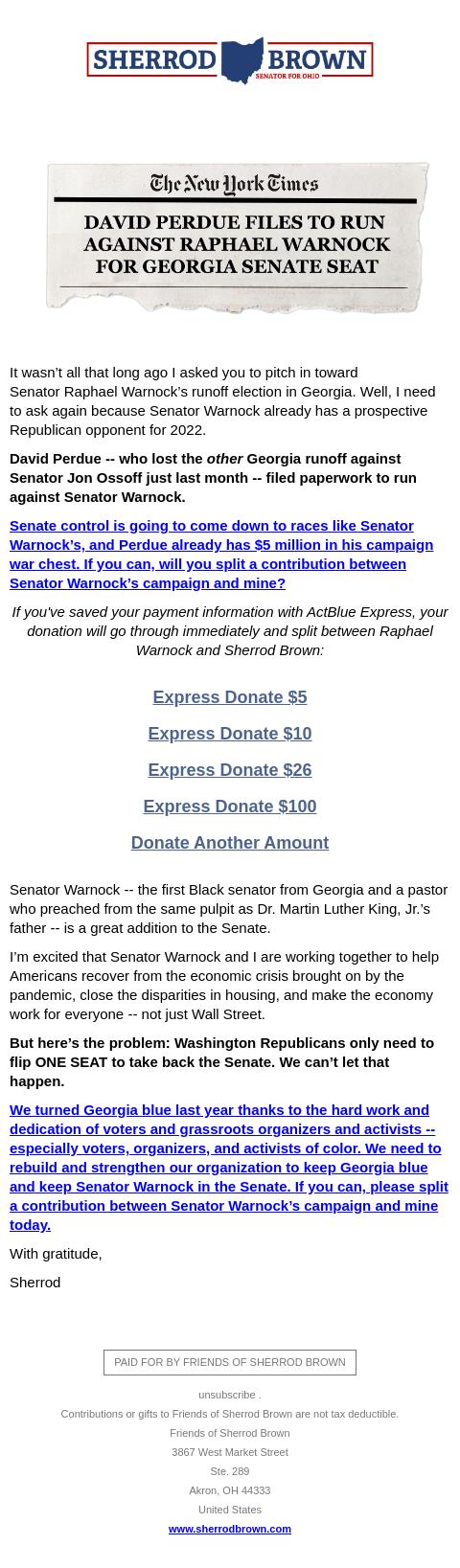 SHERROD BROWN
SENATOR FOR OHIO

The New York Times
DAVID PERDUE FILES TO RUN AGAINST RAPHAEL WARNOCK FOR GEORGIA SENATE SEAT

It wasn't all that long ago I asked you to pitch in toward Senator Raphael Warnock's runoff election in Georgia. Well, I need to ask again because Senator Warnock already has a prospective Republican opponent for 2022.

David Perdue -- who lost the other Georgia runoff against Senator Jon Ossoff just last month -- filed paperwork to run against Senator Warnock.

Senate control is going to come down to races like Senator Warnock's, and Perdue already has $5 million in his campaign war chest. If you can, will you split a contribution between Senator Warnock's campaign and mine?

If you've saved your payment information with ActBlue Express, your donation will go through immediately and split between Raphael Warnock and Sherrod Brown:

Express Donate $5

Express Donate $10

Express Donate $26

Express Donate $100

Donate Another Amount

Senator Warnock -- the first Black senator from Georgia and a pastor who preached from the same pulpit as Dr. Martin Luther King, Jr.'s father -- is a great addition to the Senate.

I'm excited that Senator Warnock and I are working together to help Americans recover from the economic crisis brought on by the pandemic, close the disparities in housing, and make the economy work for everyone -- not just Wall Street.

But here's the problem: Washington Republicans only need to flip ONE SEAT to take back the Senate. We can't let that happen.

We turned Georgia blue last year thanks to the hard work and dedication of voters and grassroots organizers and activists -- especially voters, organizers, and activists of color. We need to rebuild and strengthen our organization to keep Georgia blue and keep Senator Warnock in the Senate. If you can, please split a contribution between Senator Warnock's campaign and mine today.

With gratitude,

Sherrod

PAID FOR BY FRIENDS OF SHERROD BROWN

unsubscribe .
Contributions or gifts to Friends of Sherrod Brown are not tax deductible.
Friends of Sherrod Brown
3867 West Market Street
Ste. 289
Akron, OH 44333
United States
www.sherrodbrown.com